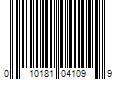 0 10181 04109 9